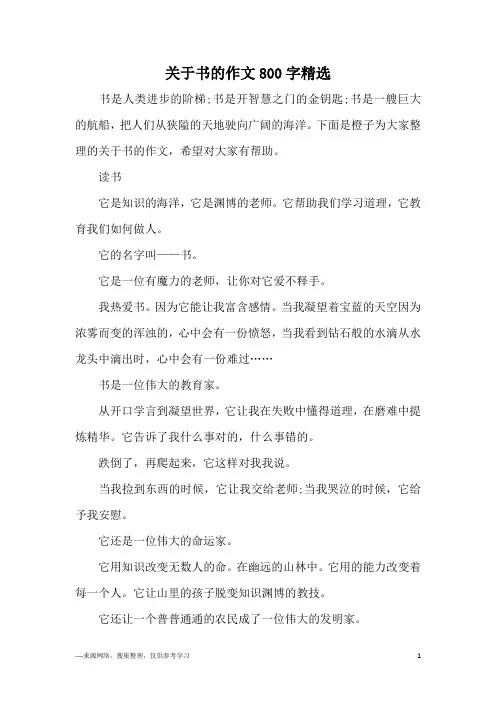 关于书的作文 800 字精选

书是人类进步的阶梯;书是开智慧之门的金钥匙;书是一艘巨大的航船，把人们从狭隘的天地驶向广阔的海洋。下面是橙子为大家整理的关于书的作文，希望对大家有帮助。

读书

它是知识的海洋，它是渊博的老师。它帮助我们学习道理，它教育我们如何做人。

它的名字叫——书。

它是一位有魔力的老师，让你对它爱不释手。

我热爱书。因为它能让我富含感情。当我凝望着宝蓝的天空因为浓雾而变的浑浊的，心中会有一份愤怒，当我看到钻石般的水滴从水龙头中滴出时，心中会有一份难过……

书是一位伟大的教育家。

从开口学言到凝望世界，它让我在失败中懂得道理，在磨难中提炼精华。它告诉了我什么事对的，什么事错的。

跌倒了，再爬起来，它这样对我我说。

当我捡到东西的时候，它让我交给老师;当我哭泣的时候，它给予我安慰。

它还是一位伟大的命运家。

它用知识改变无数人的命。在幽远的山林中。它用的能力改变着每一个人。它让山里的孩子脱变知识渊博的教技。

它还让一个普普通通的农民成了一位伟大的发明家。

—来源网络，搜集整理，仅供参考学习

1